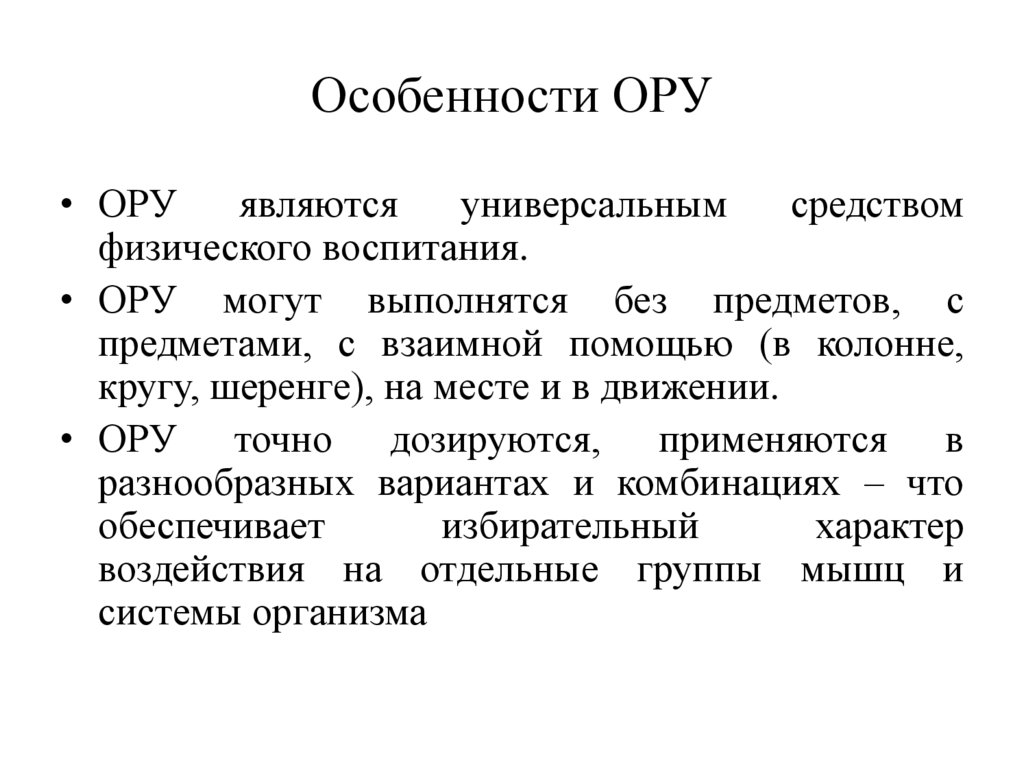 Особенности ОРУ

• ОРУ являются универсальным средством физического воспитания.

• ОРУ могут выполнятся без предметов, с предметами, с взаимной помощью (в колонне, кругу, шеренге), на месте и в движении.

• ОРУ точно дозируются, применяются в разнообразных вариантах и комбинациях – что обеспечивает избирательный характер воздействия на отдельные группы мышц и системы организма